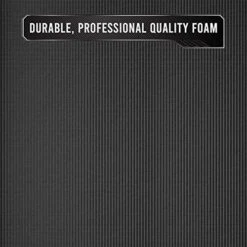 DURABLE, PROFESSIONAL QUALITY FOAM